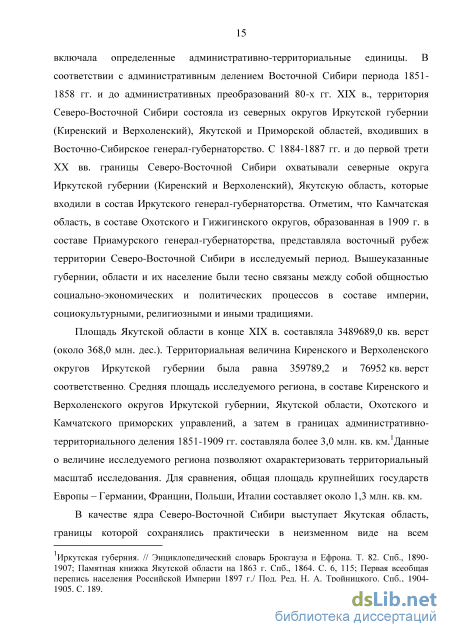 15

включала определенные административно-территориальные единицы. В соответствии с административным делением Восточной Сибири периода 1851-1858 гг. и до административных преобразований 80-х гг. XIX в., территория Северо-Восточной Сибири состояла из северных округов Иркутской губернии (Киренский и Верхоленский), Якутской и Приморской областей, входивших в Восточно-Сибирское генерал-губернаторство. С 1884-1887 гг. и до первой трети XX вв. границы Северо-Восточной Сибири охватывали северные округа Иркутской губернии (Киренский и Верхоленский), Якутскую область, которые входили в состав Иркутского генерал-губернаторства. Отметим, что Камчатская область, в составе Охотского и Гижигинского округов, образованная в 1909 г. в составе Приамурского генерал-губернаторства, представляла восточный рубеж территории Северо-Восточной Сибири в исследуемый период. Вышеуказанные губернии, области и их население были тесно связаны между собой общностью социально-экономических и политических процессов в составе империи, социокультурными, религиозными и иными традициями.

Площадь Якутской области в конце XIX в. составляла 3489689,0 кв. верст (около 368,0 млн. дес.). Территориальная величина Киренского и Верхоленского округов Иркутской губернии была равна 359789,2 и 76952 кв. верст соответственно. Средняя площадь исследуемого региона, в составе Киренского и Верхоленского округов Иркутской губернии, Якутской области, Охотского и Камчатского приморских управлений, а затем в границах административно-территориального деления 1851-1909 гг. составляла более 3,0 млн. кв. км.$^1$Данные о величине исследуемого региона позволяют охарактеризовать территориальный масштаб исследования. Для сравнения, общая площадь крупнейших государств Европы – Германии, Франции, Польши, Италии составляет около 1,3 млн. кв. км.

В качестве ядра Северо-Восточной Сибири выступает Якутская область, границы которой сохранялись практически в неизменном виде на всем

$^1$Иркутская губерния. // Энциклопедический словарь Брокгауза и Ефрона. Т. 82. Спб., 1890-1907; Памятная книжка Якутской области на 1863 г. Спб., 1864. С. 6, 115; Первая всеобщая перепись населения Российской Империи 1897 г./ Под. Ред. Н. А. Тройницкого. Спб., 1904-1905. С. 189.

dsLib.net
библиотека диссертаций